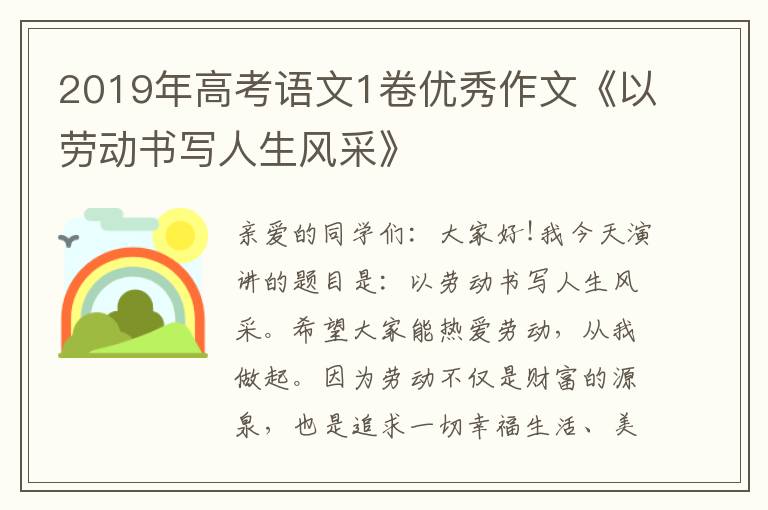 2019年高考语文1卷优秀作文《以劳动书写人生风采》

亲爱的同学们：大家好！我今天演讲的题目是：以劳动书写人生风采。希望大家能热爱劳动，从我做起。因为劳动不仅是财富的源泉，也是追求一切幸福生活、美